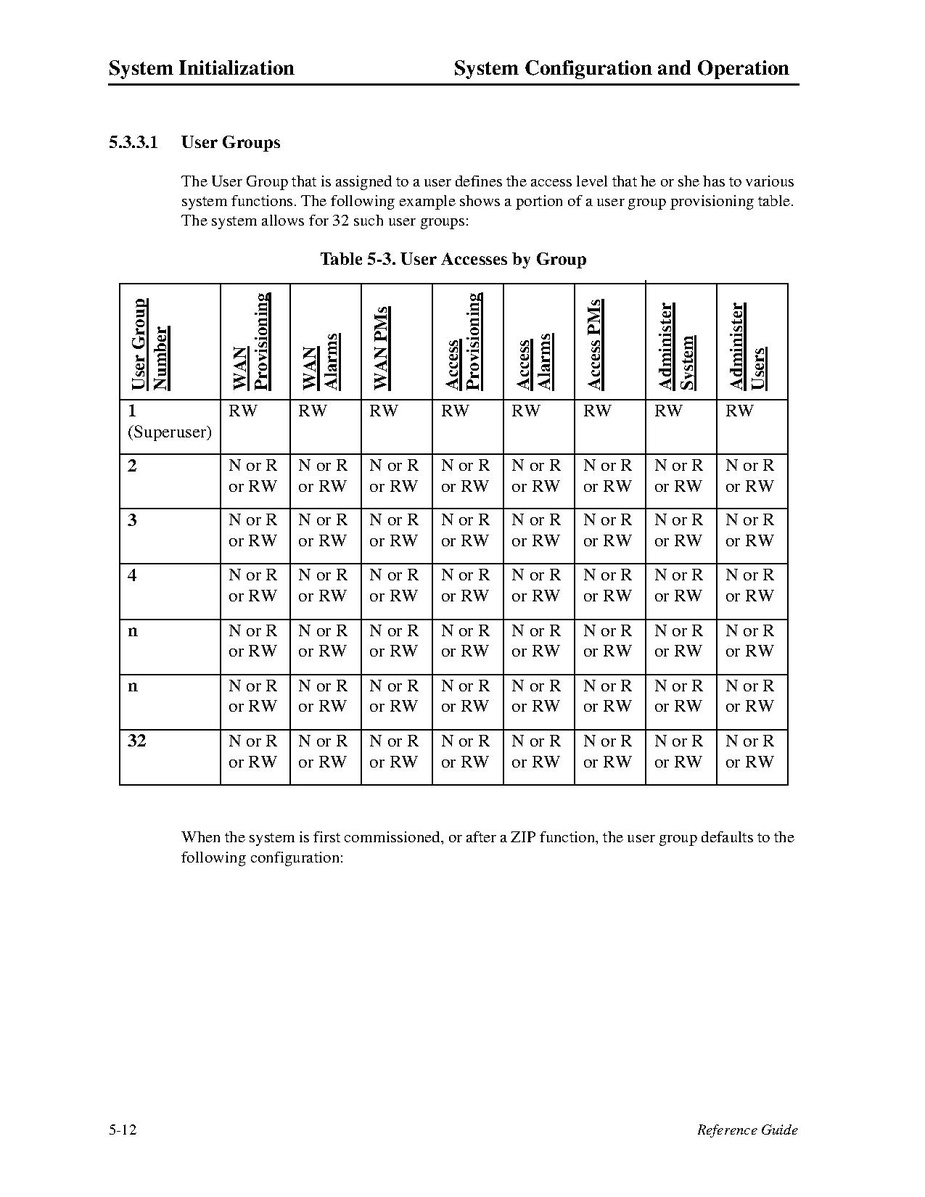 System Initialization System Configuration and Operation

5.3.3.1 User Groups

The User Group that is assigned to a user defines the access level that he or she has to various system functions. The following example shows a portion of a user group provisioning table. The system allows for 32 such user groups:

Table 5-3. User Accesses by Group

| User Group Number | WAN Provisioning | WAN Alarms | WAN PMs | Access Provisioning | Access Alarms | Access PMs | Administer System | Administer Users |
|---|---|---|---|---|---|---|---|---|
| 1 (Superuser) | RW | RW | RW | RW | RW | RW | RW | RW |
| 2 | N or R or RW | N or R or RW | N or R or RW | N or R or RW | N or R or RW | N or R or RW | N or R or RW | N or R or RW |
| 3 | N or R or RW | N or R or RW | N or R or RW | N or R or RW | N or R or RW | N or R or RW | N or R or RW | N or R or RW |
| 4 | N or R or RW | N or R or RW | N or R or RW | N or R or RW | N or R or RW | N or R or RW | N or R or RW | N or R or RW |
| n | N or R or RW | N or R or RW | N or R or RW | N or R or RW | N or R or RW | N or R or RW | N or R or RW | N or R or RW |
| n | N or R or RW | N or R or RW | N or R or RW | N or R or RW | N or R or RW | N or R or RW | N or R or RW | N or R or RW |
| 32 | N or R or RW | N or R or RW | N or R or RW | N or R or RW | N or R or RW | N or R or RW | N or R or RW | N or R or RW |

When the system is first commissioned, or after a ZIP function, the user group defaults to the following configuration:

5-12 Reference Guide